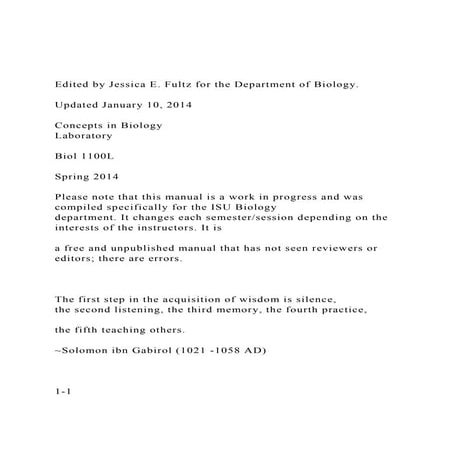 Edited by Jessica E. Fultz for the Department of Biology.

Updated January 10, 2014

Concepts in Biology
Laboratory

Biol 1100L

Spring 2014

Please note that this manual is a work in progress and was compiled specifically for the ISU Biology department. It changes each semester/session depending on the interests of the instructors. It is

a free and unpublished manual that has not seen reviewers or editors; there are errors.

The first step in the acquisition of wisdom is silence, the second listening, the third memory, the fourth practice,

the fifth teaching others.

~Solomon ibn Gabirol (1021 -1058 AD)

1-1